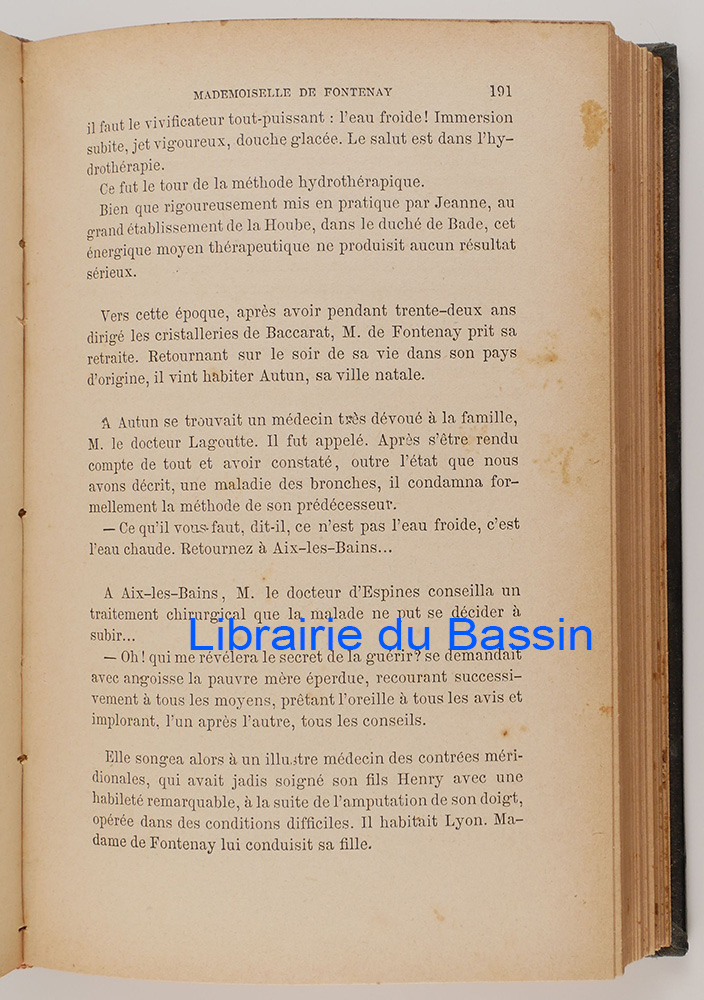 MADEMOISELLE DE FONTENAY 191

il faut le vivificateur tout-puissant : l'eau froide! Immersion subite, jet vigoureux, douche glacée. Le salut est dans l'hydrothérapie.

Ce fut le tour de la méthode hydrothérapique.

Bien que rigoureusement mis en pratique par Jeanne, au grand établissement de la Hoube, dans le duché de Bade, cet énergique moyen thérapeutique ne produisit aucun résultat sérieux.

Vers cette époque, après avoir pendant trente-deux ans dirigé les cristalleries de Baccarat, M. de Fontenay prit sa retraite. Retournant sur le soir de sa vie dans son pays d'origine, il vint habiter Autun, sa ville natale.

A Autun se trouvait un médecin très dévoué à la famille, M. le docteur Lagoutte. Il fut appelé. Après s'être rendu compte de tout et avoir constaté, outre l'état que nous avons décrit, une maladie des bronches, il condamna formellement la méthode de son prédécesseur.

— Ce qu'il vous faut, dit-il, ce n'est pas l'eau froide, c'est l'eau chaude. Retournez à Aix-les-Bains...

A Aix-les-Bains, M. le docteur d'Espines conseilla un traitement chirurgical que la malade ne put se décider à subir...

— Oh! qui me révélera le secret de la guérir? se demandait avec angoisse la pauvre mère éperdue, recourant successivement à tous les moyens, prêtant l'oreille à tous les avis et implorant, l'un après l'autre, tous les conseils.

Elle songea alors à un illustre médecin des contrées méridionales, qui avait jadis soigné son fils Henry avec une habileté remarquable, à la suite de l'amputation de son doigt, opérée dans des conditions difficiles. Il habitait Lyon. Madame de Fontenay lui conduisit sa fille.

Librairie du Bassin